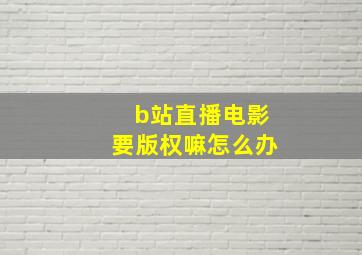 b站直播电影
要版权嘛怎么办